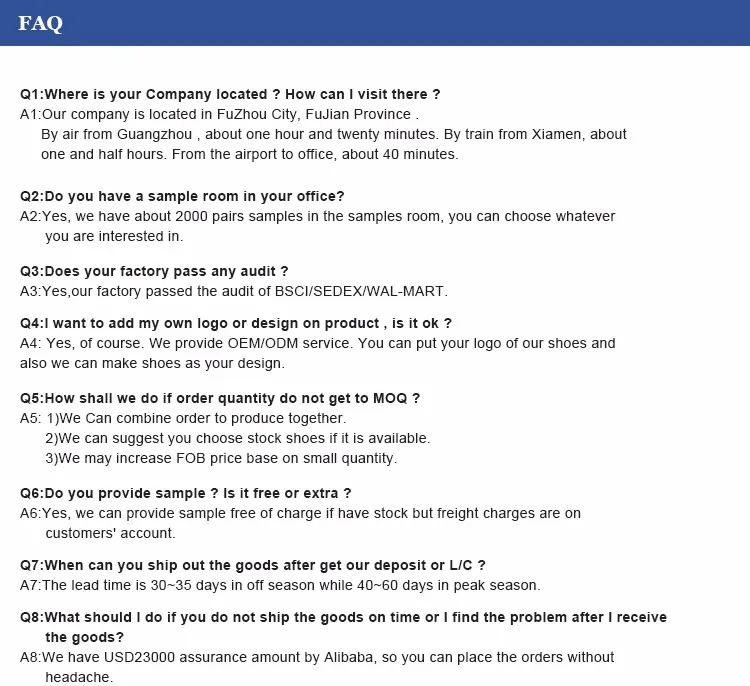 FAQ

Q1:Where is your Company located ? How can I visit there ?
A1:Our company is located in FuZhou City, FuJian Province .
By air from Guangzhou , about one hour and twenty minutes. By train from Xiamen, about one and half hours. From the airport to office, about 40 minutes.

Q2:Do you have a sample room in your office?
A2:Yes, we have about 2000 pairs samples in the samples room, you can choose whatever you are interested in.

Q3:Does your factory pass any audit ?
A3:Yes,our factory passed the audit of BSCI/SEDEX/WAL-MART.

Q4:I want to add my own logo or design on product , is it ok ?
A4: Yes, of course. We provide OEM/ODM service. You can put your logo of our shoes and also we can make shoes as your design.

Q5:How shall we do if order quantity do not get to MOQ ?
A5: 1)We Can combine order to produce together.
2)We can suggest you choose stock shoes if it is available.
3)We may increase FOB price base on small quantity.

Q6:Do you provide sample ? Is it free or extra ?
A6:Yes, we can provide sample free of charge if have stock but freight charges are on customers' account.

Q7:When can you ship out the goods after get our deposit or L/C ?
A7:The lead time is 30~35 days in off season while 40~60 days in peak season.

Q8:What should I do if you do not ship the goods on time or I find the problem after I receive the goods?
A8:We have USD23000 assurance amount by Alibaba, so you can place the orders without headache.